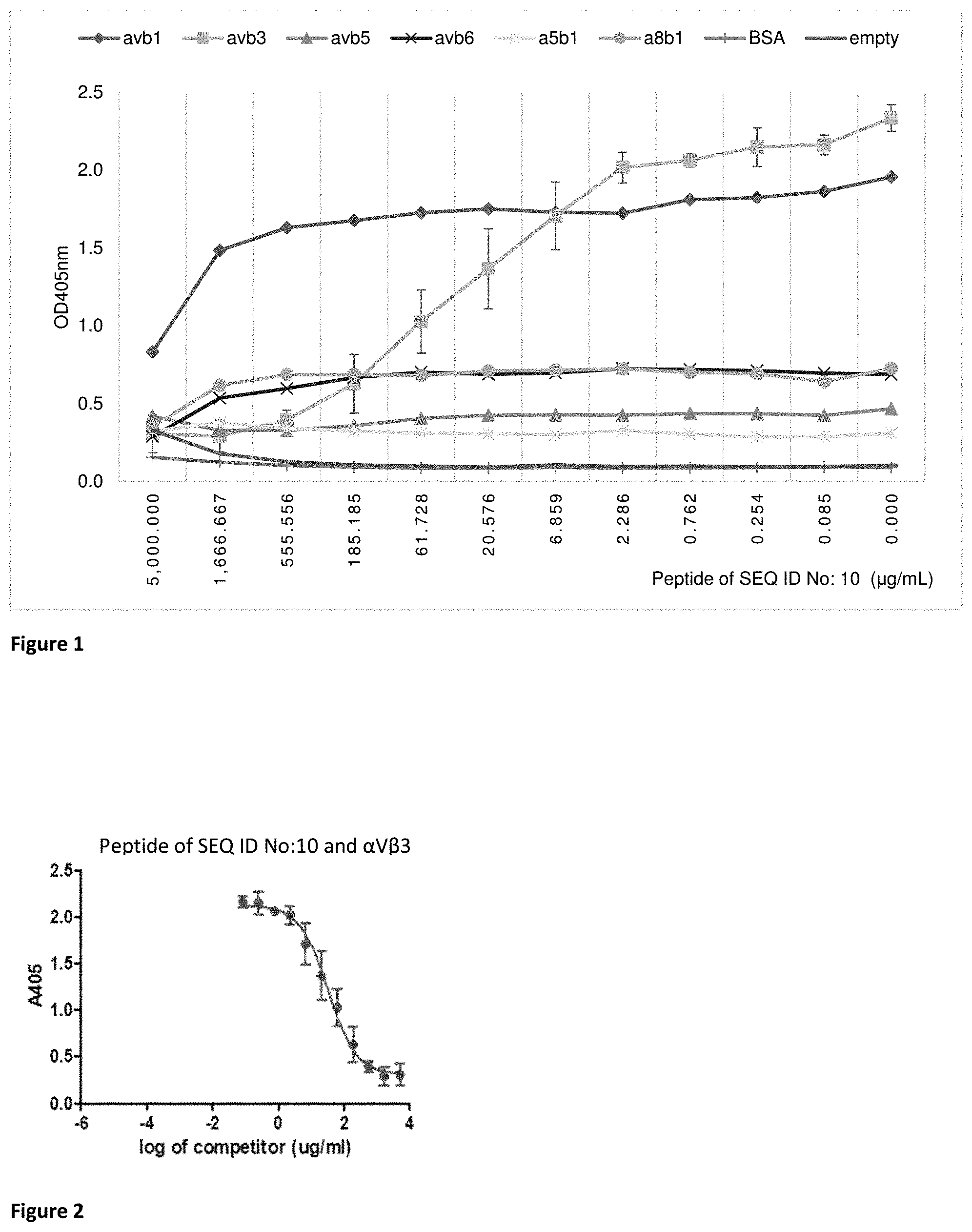 avb1 avb3 avb5 avb6 a5b1 a8b1 BSA empty

2.5
2.0
1.5
1.0
0.5
0.0

OD405nm

5,000.000
1,666.667
555.556
185.185
61.728
20.576
6.859
2.286
0.762
0.254
0.085
0.000

Peptide of SEQ ID No: 10 (µg/mL)

Figure 1

Peptide of SEQ ID No:10 and αVβ3

2.5
2.0
1.5
1.0
0.5
0.0

A405

-6
-4
-2
0
2
4

log of competitor (ug/ml)

Figure 2